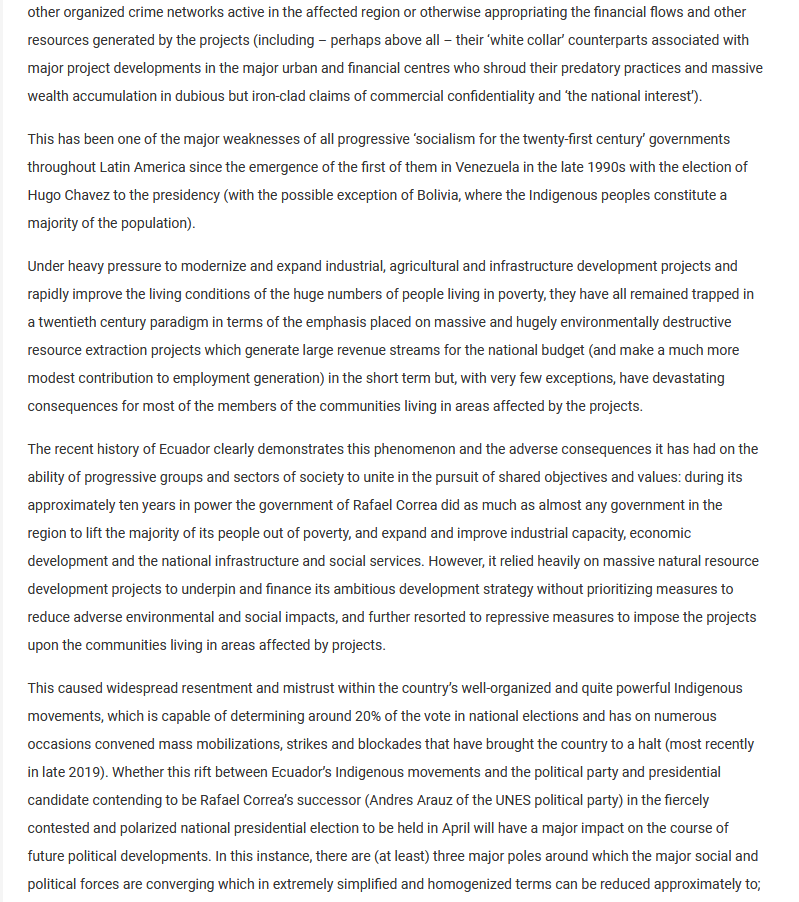 other organized crime networks active in the affected region or otherwise appropriating the financial flows and other resources generated by the projects (including – perhaps above all – their 'white collar' counterparts associated with major project developments in the major urban and financial centres who shroud their predatory practices and massive wealth accumulation in dubious but iron-clad claims of commercial confidentiality and 'the national interest').

This has been one of the major weaknesses of all progressive 'socialism for the twenty-first century' governments throughout Latin America since the emergence of the first of them in Venezuela in the late 1990s with the election of Hugo Chavez to the presidency (with the possible exception of Bolivia, where the Indigenous peoples constitute a majority of the population).

Under heavy pressure to modernize and expand industrial, agricultural and infrastructure development projects and rapidly improve the living conditions of the huge numbers of people living in poverty, they have all remained trapped in a twentieth century paradigm in terms of the emphasis placed on massive and hugely environmentally destructive resource extraction projects which generate large revenue streams for the national budget (and make a much more modest contribution to employment generation) in the short term but, with very few exceptions, have devastating consequences for most of the members of the communities living in areas affected by the projects.

The recent history of Ecuador clearly demonstrates this phenomenon and the adverse consequences it has had on the ability of progressive groups and sectors of society to unite in the pursuit of shared objectives and values: during its approximately ten years in power the government of Rafael Correa did as much as almost any government in the region to lift the majority of its people out of poverty, and expand and improve industrial capacity, economic development and the national infrastructure and social services. However, it relied heavily on massive natural resource development projects to underpin and finance its ambitious development strategy without prioritizing measures to reduce adverse environmental and social impacts, and further resorted to repressive measures to impose the projects upon the communities living in areas affected by projects.

This caused widespread resentment and mistrust within the country's well-organized and quite powerful Indigenous movements, which is capable of determining around 20% of the vote in national elections and has on numerous occasions convened mass mobilizations, strikes and blockades that have brought the country to a halt (most recently in late 2019). Whether this rift between Ecuador's Indigenous movements and the political party and presidential candidate contending to be Rafael Correa's successor (Andres Arauz of the UNES political party) in the fiercely contested and polarized national presidential election to be held in April will have a major impact on the course of future political developments. In this instance, there are (at least) three major poles around which the major social and political forces are converging which in extremely simplified and homogenized terms can be reduced approximately to;